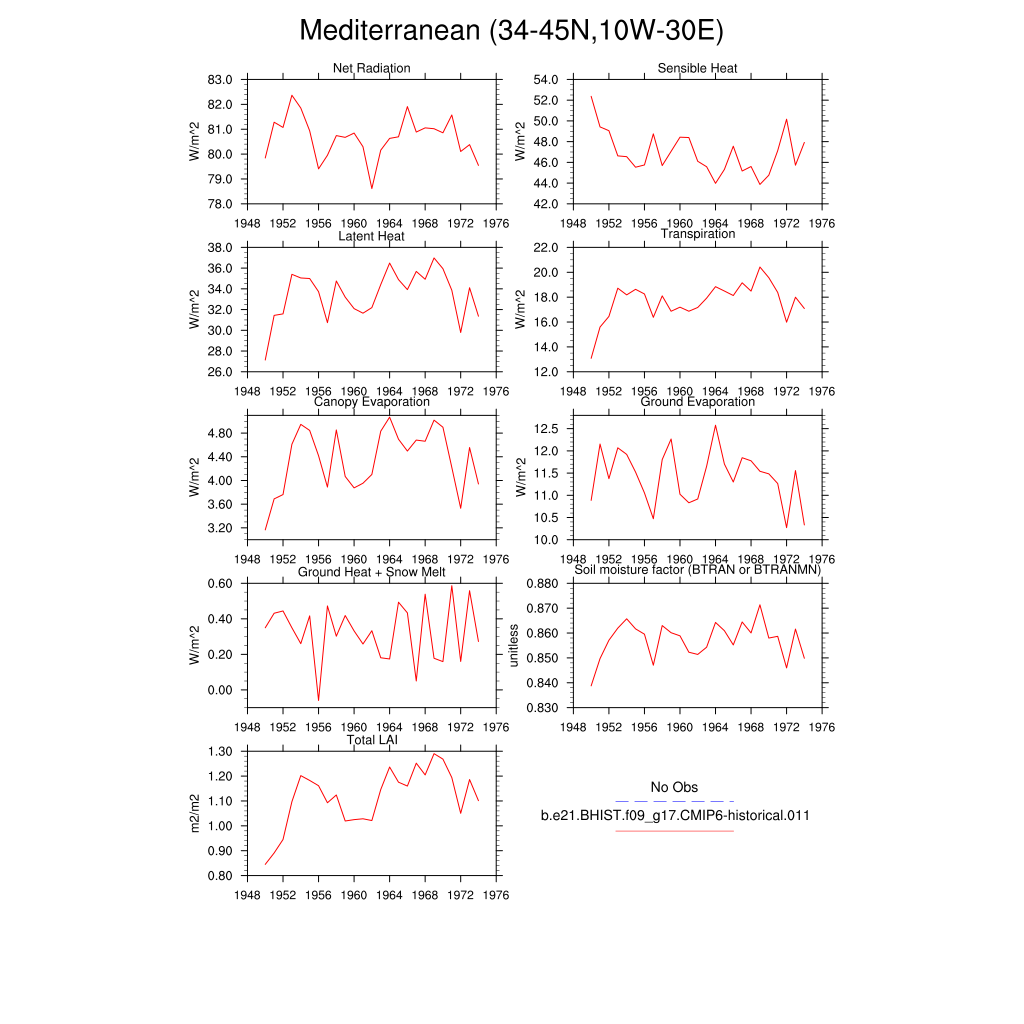 Mediterranean (34-45N,10W-30E)

Net Radiation
W/m^2
83.0
82.0
81.0
80.0
79.0
78.0
1948 1952 1956 1960 1964 1968 1972 1976

Sensible Heat
W/m^2
54.0
52.0
50.0
48.0
46.0
44.0
42.0
1948 1952 1956 1960 1964 1968 1972 1976

Latent Heat
W/m^2
38.0
36.0
34.0
32.0
30.0
28.0
26.0
1948 1952 1956 1960 1964 1968 1972 1976

Transpiration
W/m^2
22.0
20.0
18.0
16.0
14.0
12.0
1948 1952 1956 1960 1964 1968 1972 1976

Canopy Evaporation
W/m^2
4.80
4.40
4.00
3.60
3.20
1948 1952 1956 1960 1964 1968 1972 1976

Ground Evaporation
W/m^2
12.5
12.0
11.5
11.0
10.5
10.0
1948 1952 1956 1960 1964 1968 1972 1976

Ground Heat + Snow Melt
W/m^2
0.60
0.40
0.20
0.00
1948 1952 1956 1960 1964 1968 1972 1976

Soil moisture factor (BTRAN or BTRANMN)
unitless
0.880
0.870
0.860
0.850
0.840
0.830
1948 1952 1956 1960 1964 1968 1972 1976

Total LAI
m2/m2
1.30
1.20
1.10
1.00
0.90
0.80
1948 1952 1956 1960 1964 1968 1972 1976

No Obs
b.e21.BHIST.f09_g17.CMIP6-historical.011